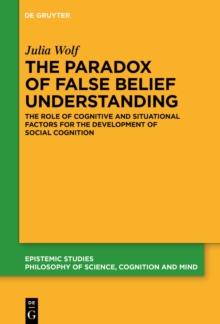 DE GRUYTER

Julia Wolf

THE PARADOX OF FALSE BELIEF UNDERSTANDING

THE ROLE OF COGNITIVE AND SITUATIONAL FACTORS FOR THE DEVELOPMENT OF SOCIAL COGNITION

EPISTEMIC STUDIES
PHILOSOPHY OF SCIENCE, COGNITION AND MIND

DE
G